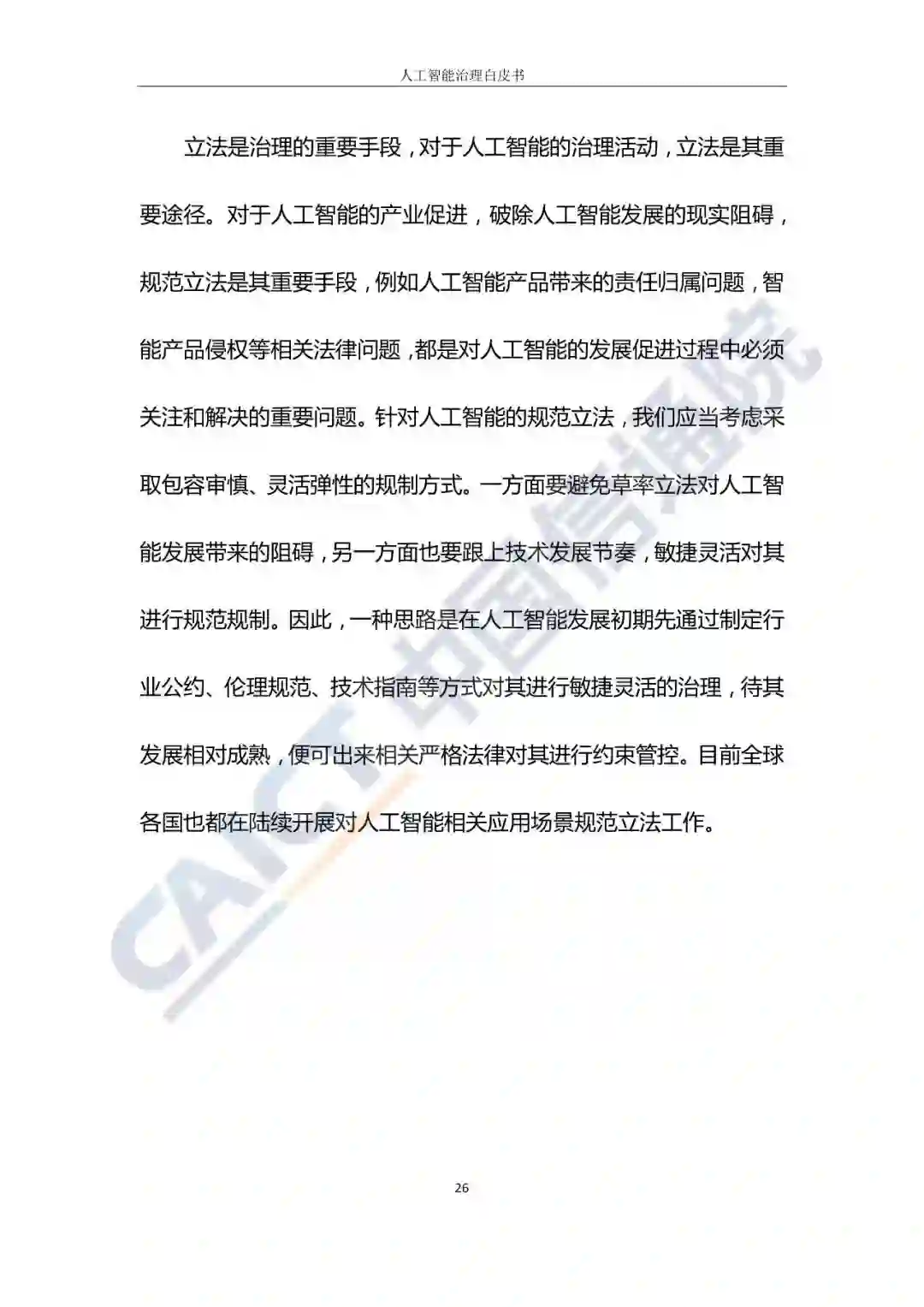 人工智能治理白皮书

立法是治理的重要手段，对于人工智能的治理活动，立法是其重要途径。对于人工智能的产业促进，破除人工智能发展的现实阻碍，规范立法是其重要手段，例如人工智能产品带来的责任归属问题，智能产品侵权等相关法律问题，都是对人工智能的发展促进过程中必须关注和解决的重要问题。针对人工智能的规范立法，我们应当考虑采取包容审慎、灵活弹性的规制方式。一方面要避免草率立法对人工智能发展带来的阻碍，另一方面也要跟上技术发展节奏，敏捷灵活对其进行规范规制。因此，一种思路是在人工智能发展初期先通过制定行业公约、伦理规范、技术指南等方式对其进行敏捷灵活的治理，待其发展相对成熟，便可出来相关严格法律对其进行约束管控。目前全球各国也都在陆续开展对人工智能相关应用场景规范立法工作。

CAICT 中国信通院

26